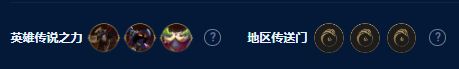 英雄传说之力 ? 地区传送门 ?